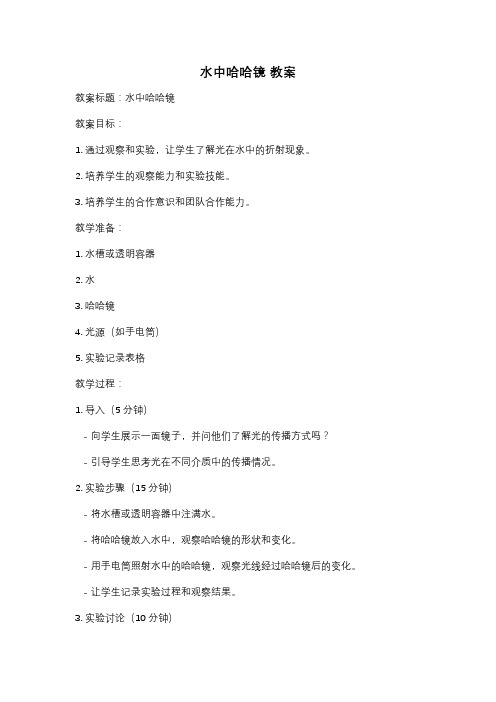 水中哈哈镜 教案

教案标题：水中哈哈镜

教案目标：

1. 通过观察和实验，让学生了解光在水中的折射现象。

2. 培养学生的观察能力和实验技能。

3. 培养学生的合作意识和团队合作能力。

教学准备：

1. 水槽或透明容器

2. 水

3. 哈哈镜

4. 光源（如手电筒）

5. 实验记录表格

教学过程：

1. 导入（5 分钟）

- 向学生展示一面镜子，并问他们了解光的传播方式吗？

- 引导学生思考光在不同介质中的传播情况。

2. 实验步骤（15 分钟）

- 将水槽或透明容器中注满水。

- 将哈哈镜放入水中，观察哈哈镜的形状和变化。

- 用手电筒照射水中的哈哈镜，观察光线经过哈哈镜后的变化。

- 让学生记录实验过程和观察结果。

3. 实验讨论（10 分钟）